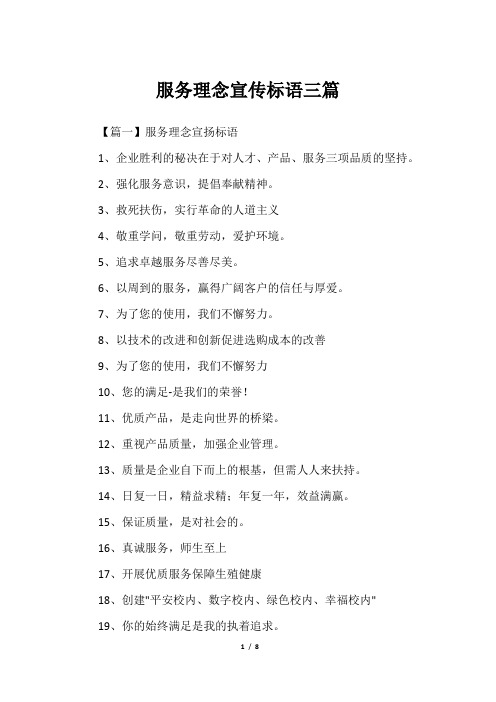 服务理念宣传标语三篇

【篇一】服务理念宣扬标语

1、企业胜利的秘决在于对人才、产品、服务三项品质的坚持。

2、强化服务意识，提倡奉献精神。

3、救死扶伤，实行革命的人道主义

4、敬重学问，敬重劳动，爱护环境。

5、追求卓越服务尽善尽美。

6、以周到的服务，赢得广阔客户的信任与厚爱。

7、为了您的使用，我们不懈努力。

8、以技术的改进和创新促进选购成本的改善

9、为了您的使用，我们不懈努力

10、您的满足-是我们的荣誉!

11、优质产品，是走向世界的桥梁。

12、重视产品质量，加强企业管理。

13、质量是企业自下而上的根基，但需人人来扶持。

14、日复一日，精益求精；年复一年，效益满赢。

15、保证质量，是对社会的。

16、真诚服务，师生至上

17、开展优质服务保障生殖健康

18、创建"平安校内、数字校内、绿色校内、幸福校内"

19、你的始终满足是我的执着追求。

1 / 8